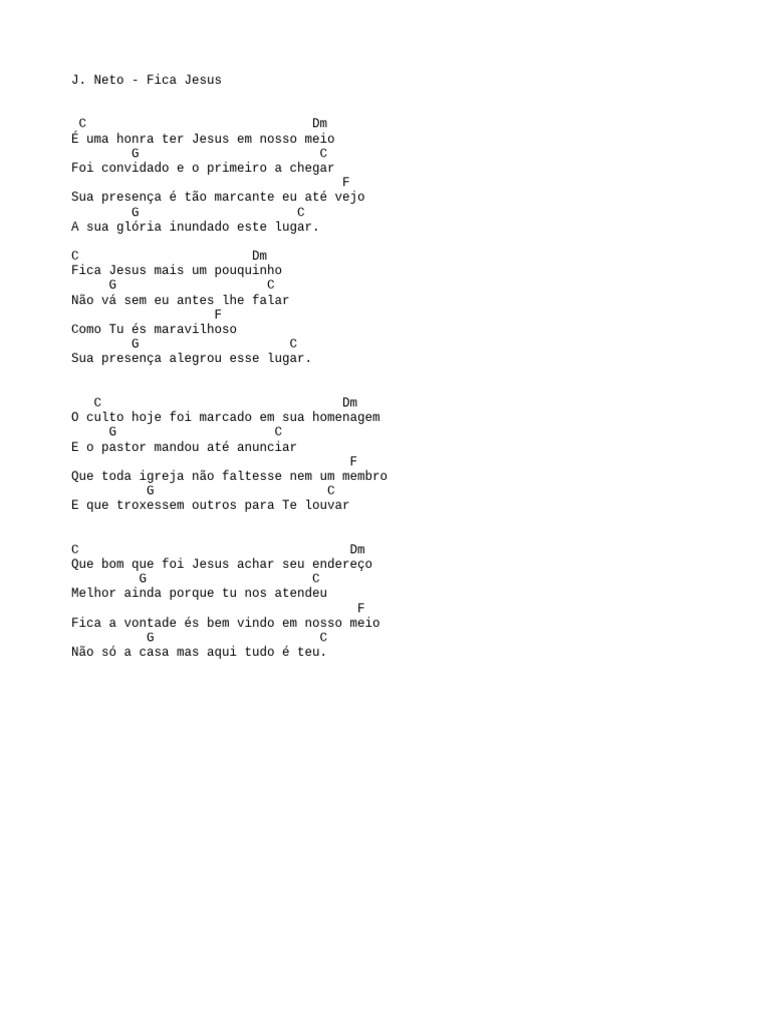 J. Neto - Fica Jesus

C Dm
É uma honra ter Jesus em nosso meio
G C
Foi convidado e o primeiro a chegar
F
Sua presença é tão marcante eu até vejo
G C
A sua glória inundado este lugar.

C Dm
Fica Jesus mais um pouquinho
G C
Não vá sem eu antes lhe falar
F
Como Tu és maravilhoso
G C
Sua presença alegrou esse lugar.

C Dm
O culto hoje foi marcado em sua homenagem
G C
E o pastor mandou até anunciar
F
Que toda igreja não faltesse nem um membro
G C
E que troxessem outros para Te louvar

C Dm
Que bom que foi Jesus achar seu endereço
G C
Melhor ainda porque tu nos atendeu
F
Fica a vontade és bem vindo em nosso meio
G C
Não só a casa mas aqui tudo é teu.